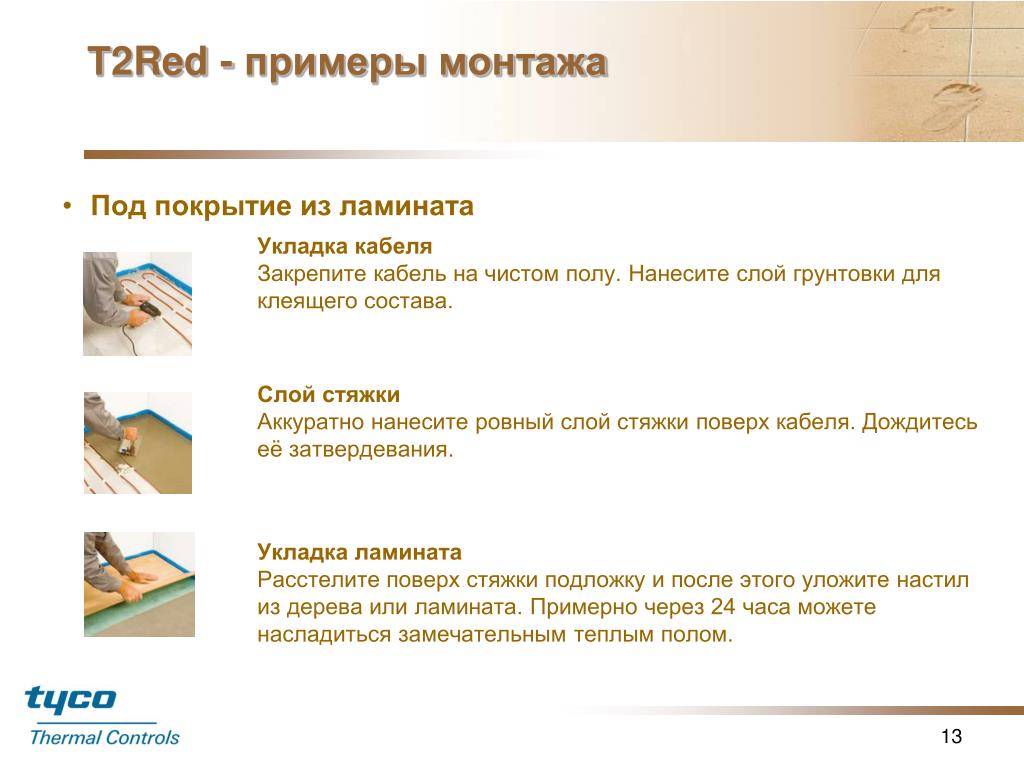 T2Red - примеры монтажа

• Под покрытие из ламината

Укладка кабеля
Закрепите кабель на чистом полу. Нанесите слой грунтовки для клеящего состава.

Слой стяжки
Аккуратно нанесите ровный слой стяжки поверх кабеля. Дождитесь её затвердевания.

Укладка ламината
Расстелите поверх стяжки подложку и после этого уложите настил из дерева или ламината. Примерно через 24 часа можете насладиться замечательным теплым полом.

tyco
Thermal Controls

13